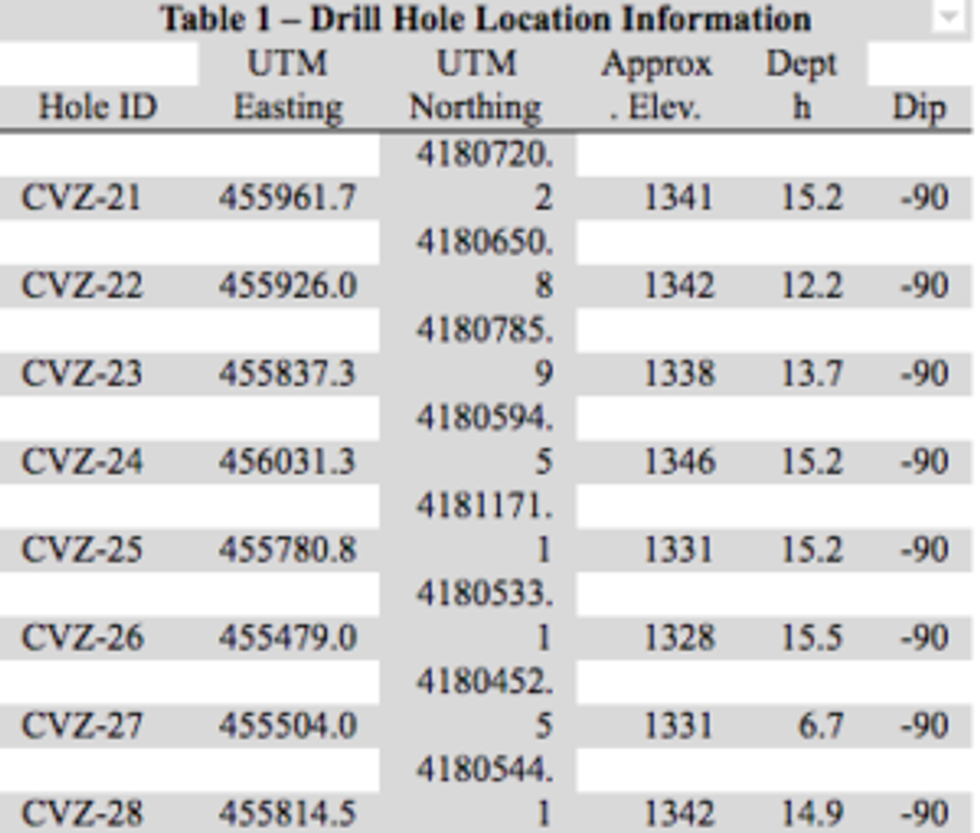 Table 1 – Drill Hole Location Information

| Hole ID | UTM Easting | UTM Northing | Approx. Elev. | Depth | Dip |
|---|---|---|---|---|---|
| CVZ-21 | 455961.7 | 4180720.2 | 1341 | 15.2 | -90 |
| CVZ-22 | 455926.0 | 4180650.8 | 1342 | 12.2 | -90 |
| CVZ-23 | 455837.3 | 4180785.9 | 1338 | 13.7 | -90 |
| CVZ-24 | 456031.3 | 4180594.5 | 1346 | 15.2 | -90 |
| CVZ-25 | 455780.8 | 4181171.1 | 1331 | 15.2 | -90 |
| CVZ-26 | 455479.0 | 4180533.1 | 1328 | 15.5 | -90 |
| CVZ-27 | 455504.0 | 4180452.5 | 1331 | 6.7 | -90 |
| CVZ-28 | 455814.5 | 4180544.1 | 1342 | 14.9 | -90 |